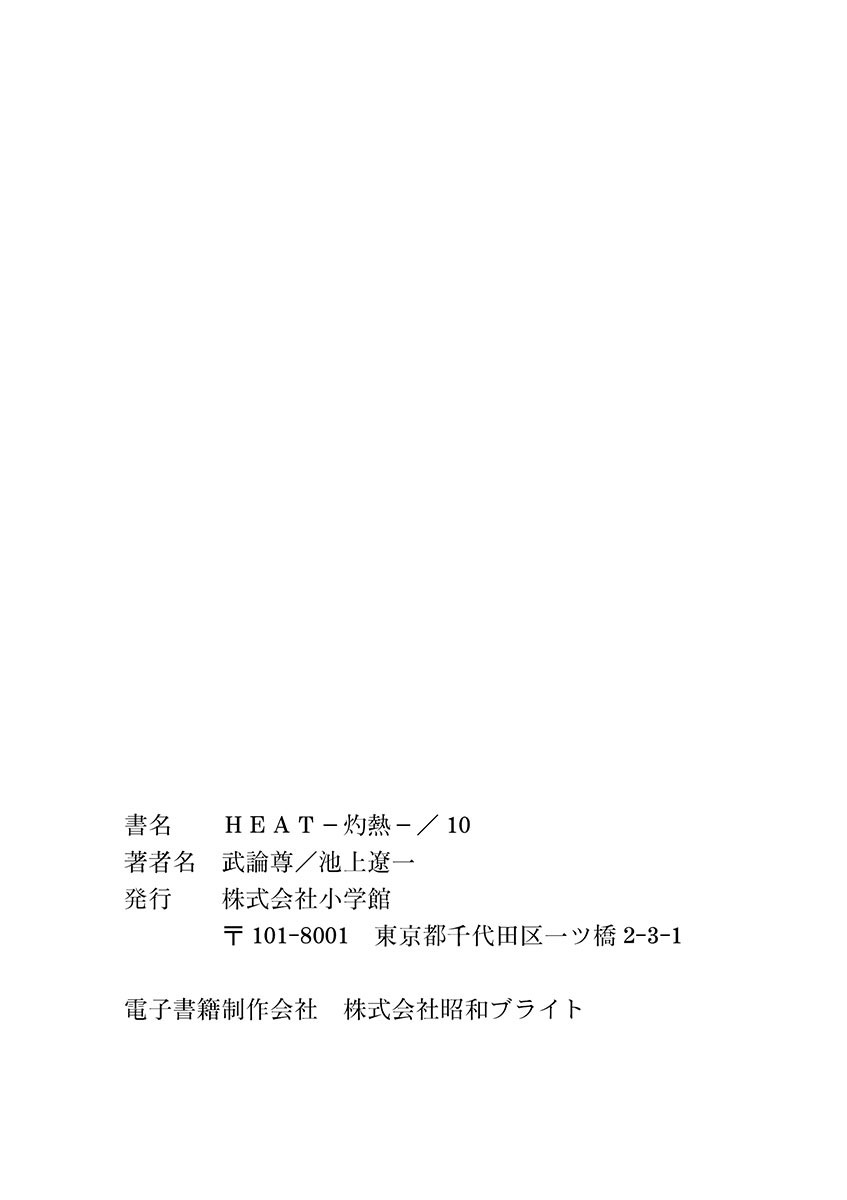 書名 ＨＥＡＴ－灼熱－／10
著者名 武論尊／池上遼一
発行 株式会社小学館
〒101-8001 東京都千代田区一ツ橋2-3-1

電子書籍制作会社 株式会社昭和ブライト